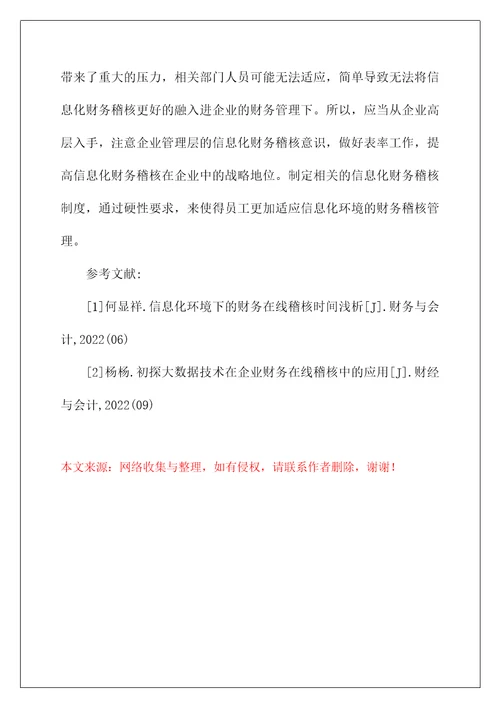 带来了重大的压力，相关部门人员可能无法适应，简单导致无法将信息化财务稽核更好的融入进企业的财务管理下。所以，应当从企业高层入手，注意企业管理层的信息化财务稽核意识，做好表率工作，提高信息化财务稽核在企业中的战略地位。制定相关的信息化财务稽核制度，通过硬性要求，来使得员工更加适应信息化环境的财务稽核管理。

参考文献：

[1]何显祥.信息化环境下的财务在线稽核时间浅析[J].财务与会计,2022(06)

[2]杨杨.初探大数据技术在企业财务在线稽核中的应用[J].财经与会计,2022(09)

本文来源：网络收集与整理，如有侵权，请联系作者删除，谢谢！